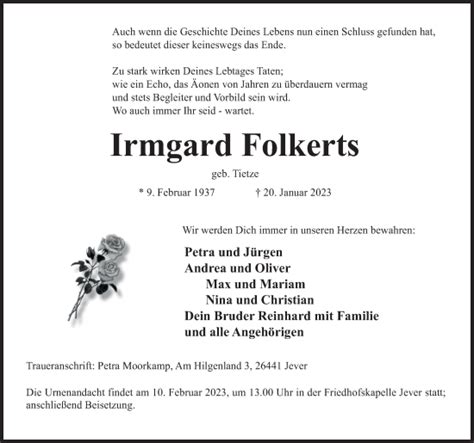 Auch wenn die Geschichte Deines Lebens nun einen Schluss gefunden hat, so bedeutet dieser keineswegs das Ende.

Zu stark wirken Deines Lebtages Taten; wie ein Echo, das Äonen von Jahren zu überdauern vermag und stets Begleiter und Vorbild sein wird. Wo auch immer Ihr seid - wartet.

Irmgard Folkerts

geb. Tietze

* 9. Februar 1937 † 20. Januar 2023

Wir werden Dich immer in unseren Herzen bewahren:

Petra und Jürgen
Andrea und Oliver
Max und Mariam
Nina und Christian
Dein Bruder Reinhard mit Familie
und alle Angehörigen

Traueranschrift: Petra Moorkamp, Am Hilgenland 3, 26441 Jever

Die Urnenandacht findet am 10. Februar 2023, um 13.00 Uhr in der Friedhofskapelle Jever statt; anschließend Beisetzung.